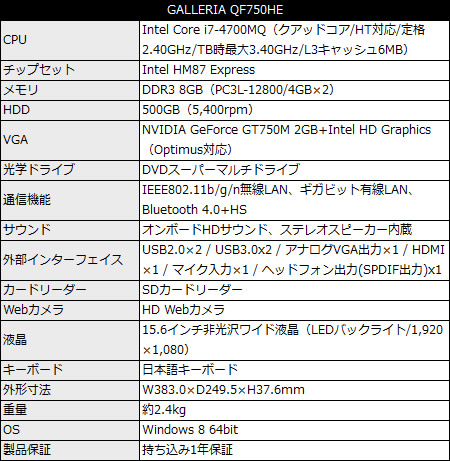 | GALLERIA QF750HE | |
|---|---|
| CPU | Intel Core i7-4700MQ（クアッドコア/HT対応/定格2.40GHz/TB時最大3.40GHz/L3キャッシュ6MB） |
| チップセット | Intel HM87 Express |
| メモリ | DDR3 8GB（PC3L-12800/4GB×2） |
| HDD | 500GB（5,400rpm） |
| VGA | NVIDIA GeForce GT750M 2GB+Intel HD Graphics（Optimus対応） |
| 光学ドライブ | DVDスーパーマルチドライブ |
| 通信機能 | IEEE802.11b/g/n無線LAN、ギガビット有線LAN、Bluetooth 4.0+HS |
| サウンド | オンボードHDサウンド、ステレオスピーカー内蔵 |
| 外部インターフェイス | USB2.0×2 / USB3.0x2 / アナログVGA出力×1 / HDMI×1 / マイク入力×1 / ヘッドフォン出力(SPDIF出力)x1 |
| カードリーダー | SDカードリーダー |
| Webカメラ | HD Webカメラ |
| 液晶 | 15.6インチ非光沢ワイド液晶（LEDバックライト/1,920×1,080） |
| キーボード | 日本語キーボード |
| 外形寸法 | W383.0×D249.5×H37.6mm |
| 重量 | 約2.4kg |
| OS | Windows 8 64bit |
| 製品保証 | 持ち込み1年保証 |